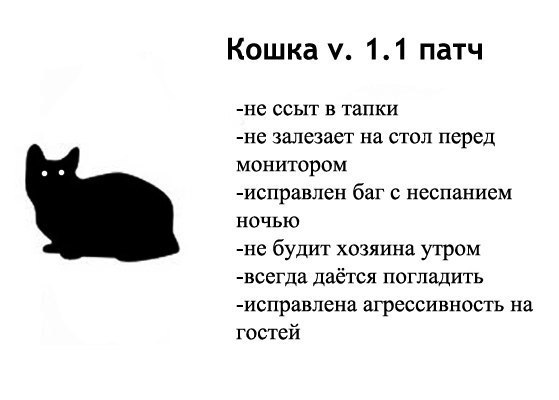 Кошка v. 1.1 патч

-не ссыт в тапки
-не залезает на стол перед монитором
-исправлен баг с неспанием ночью
-не будит хозяина утром
-всегда даётся погладить
-исправлена агрессивность на гостей